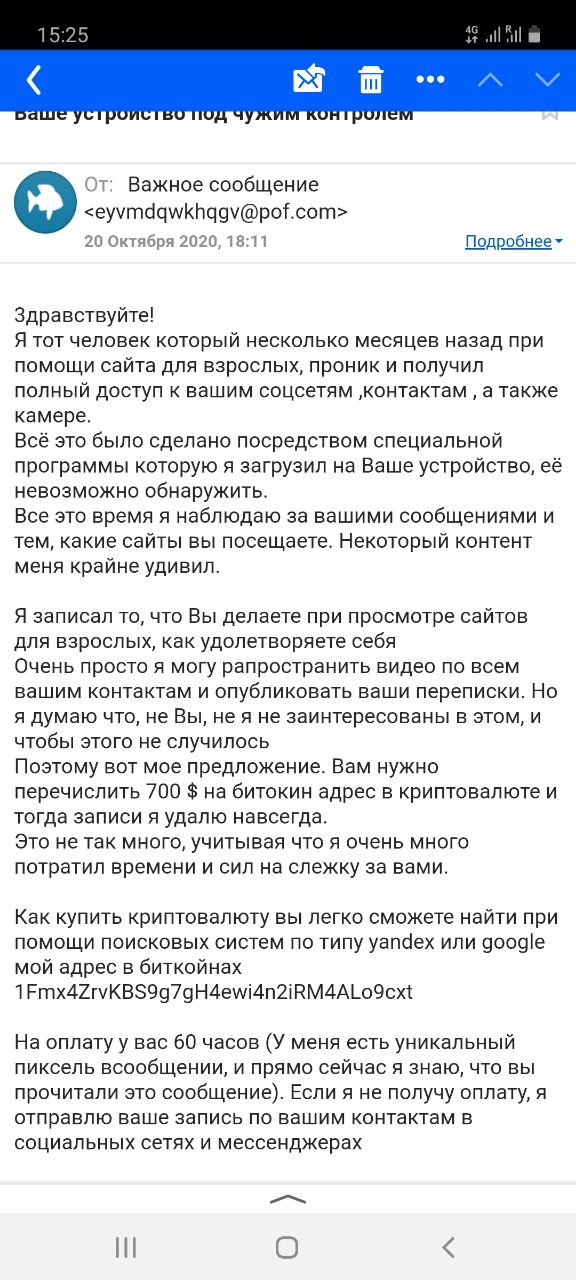 15:25

Ваше устройство под чужим контролем

От: Важное сообщение <eyvmdqwkhqgv@pof.com>
20 Октября 2020, 18:11
Подробнее

Здравствуйте!
Я тот человек который несколько месяцев назад при помощи сайта для взрослых, проник и получил полный доступ к вашим соцсетям ,контактам , а также камере.
Всё это было сделано посредством специальной программы которую я загрузил на Ваше устройство, её невозможно обнаружить.
Все это время я наблюдаю за вашими сообщениями и тем, какие сайты вы посещаете. Некоторый контент меня крайне удивил.

Я записал то, что Вы делаете при просмотре сайтов для взрослых, как удолетворяете себя
Очень просто я могу рапространить видео по всем вашим контактам и опубликовать ваши переписки. Но я думаю что, не Вы, не я не заинтересованы в этом, и чтобы этого не случилось
Поэтому вот мое предложение. Вам нужно перечислить 700 $ на битокин адрес в криптовалюте и тогда записи я удалю навсегда.
Это не так много, учитывая что я очень много потратил времени и сил на слежку за вами.

Как купить криптовалюту вы легко сможете найти при помощи поисковых систем по типу yandex или google мой адрес в биткойнах
1Fmx4ZrvKBS9g7gH4ewi4n2iRM4ALo9cxt

На оплату у вас 60 часов (У меня есть уникальный пиксель всообщении, и прямо сейчас я знаю, что вы прочитали это сообщение). Если я не получу оплату, я отправлю ваше запись по вашим контактам в социальных сетях и мессенджерах